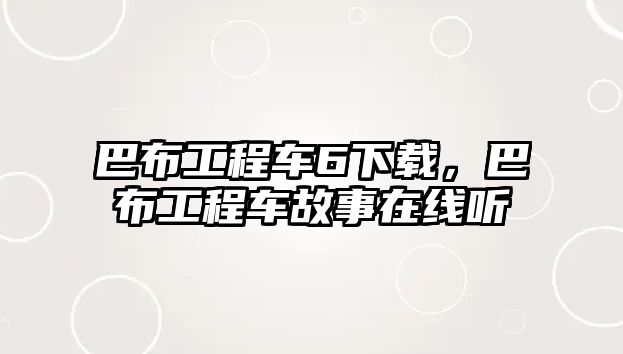 巴布工程车6下载，巴布工程车故事在线听